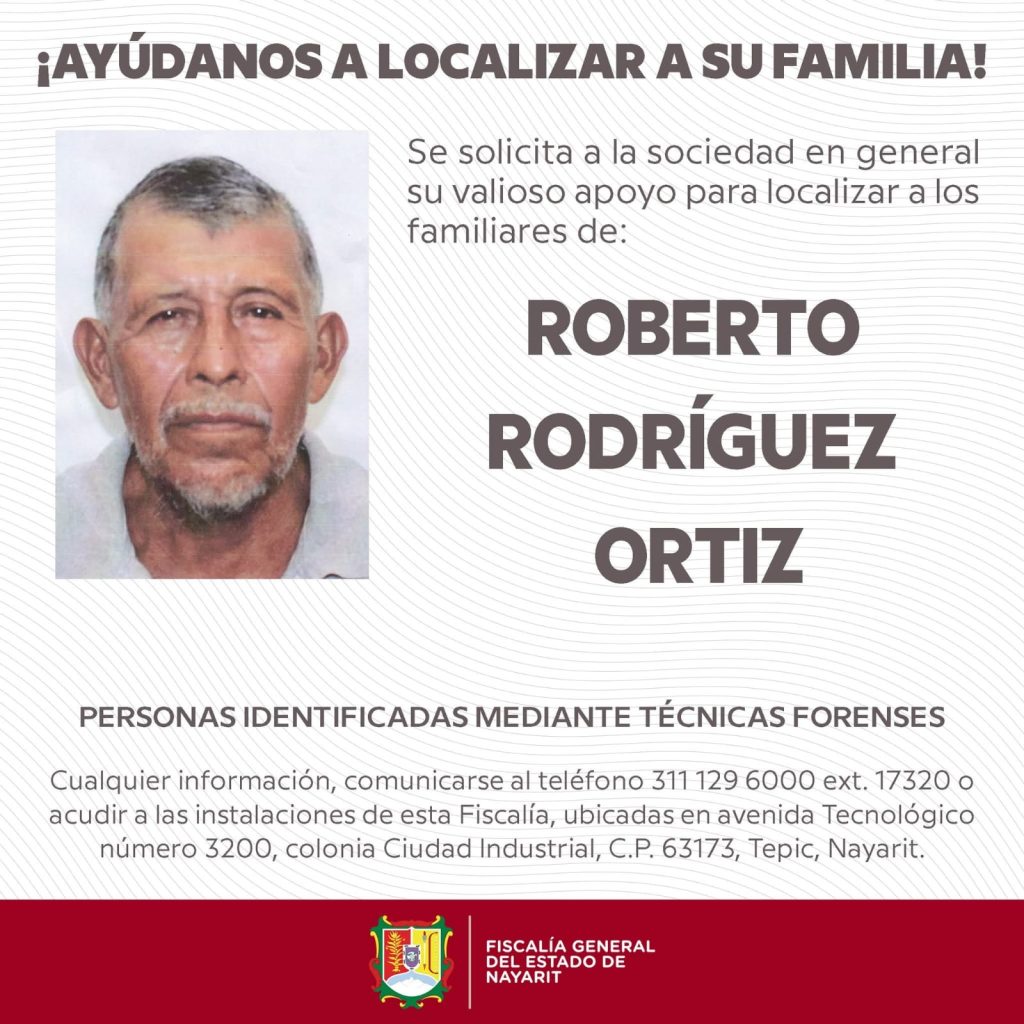 ¡AYÚDANOS A LOCALIZAR A SU FAMILIA!

Se solicita a la sociedad en general su valioso apoyo para localizar a los familiares de:

ROBERTO RODRÍGUEZ ORTIZ

PERSONAS IDENTIFICADAS MEDIANTE TÉCNICAS FORENSES

Cualquier información, comunicarse al teléfono 311 129 6000 ext. 17320 o acudir a las instalaciones de esta Fiscalía, ubicadas en avenida Tecnológico número 3200, colonia Ciudad Industrial, C.P. 63173, Tepic, Nayarit.

FISCALÍA GENERAL DEL ESTADO DE NAYARIT